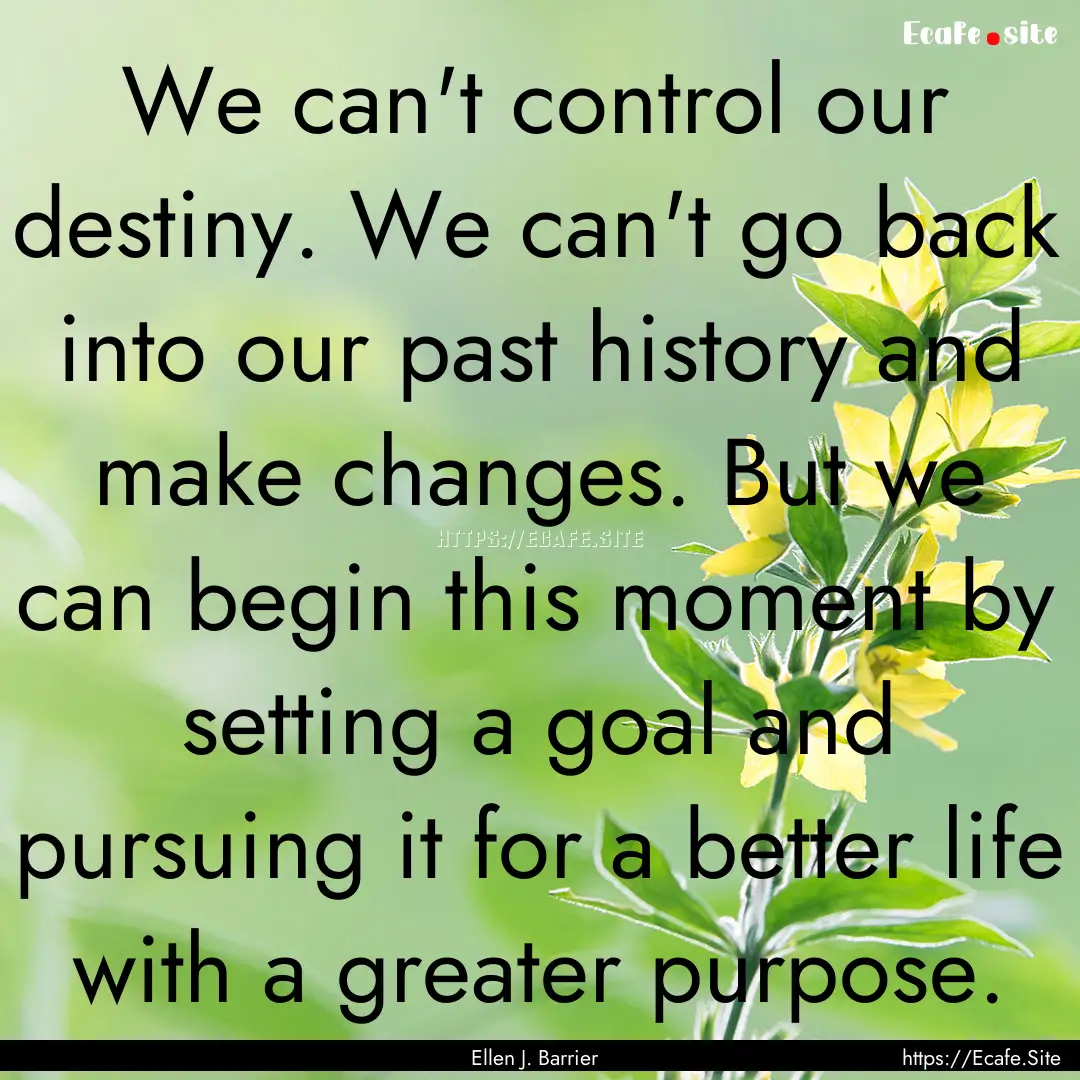 Ecafe.site

We can't control our destiny. We can't go back into our past history and make changes. But we can begin this moment by setting a goal and pursuing it for a better life with a greater purpose.

HTTPS://ECAFE.SITE

Ellen J. Barrier

https://Ecafe.Site